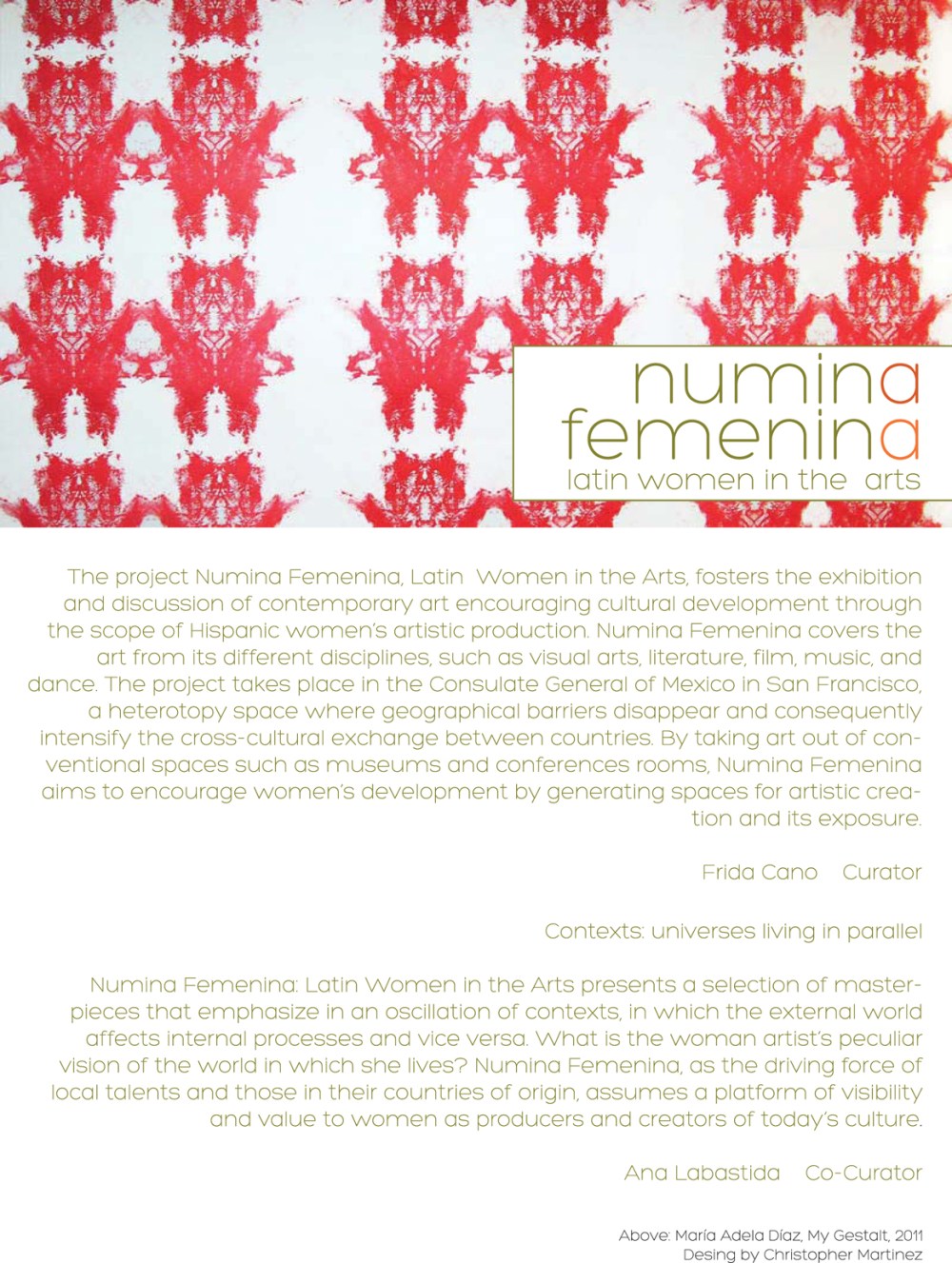 numina
femenina
latin women in the arts

The project Numina Femenina, Latin Women in the Arts, fosters the exhibition and discussion of contemporary art encouraging cultural development through the scope of Hispanic women's artistic production. Numina Femenina covers the art from its different disciplines, such as visual arts, literature, film, music, and dance. The project takes place in the Consulate General of Mexico in San Francisco, a heterotopy space where geographical barriers disappear and consequently intensify the cross-cultural exchange between countries. By taking art out of conventional spaces such as museums and conferences rooms, Numina Femenina aims to encourage women's development by generating spaces for artistic creation and its exposure.

Frida Cano Curator

Contexts: universes living in parallel

Numina Femenina: Latin Women in the Arts presents a selection of masterpieces that emphasize in an oscillation of contexts, in which the external world affects internal processes and vice versa. What is the woman artist's peculiar vision of the world in which she lives? Numina Femenina, as the driving force of local talents and those in their countries of origin, assumes a platform of visibility and value to women as producers and creators of today's culture.

Ana Labastida Co-Curator

Above: María Adela Díaz, My Gestalt, 2011
Desing by Christopher Martinez